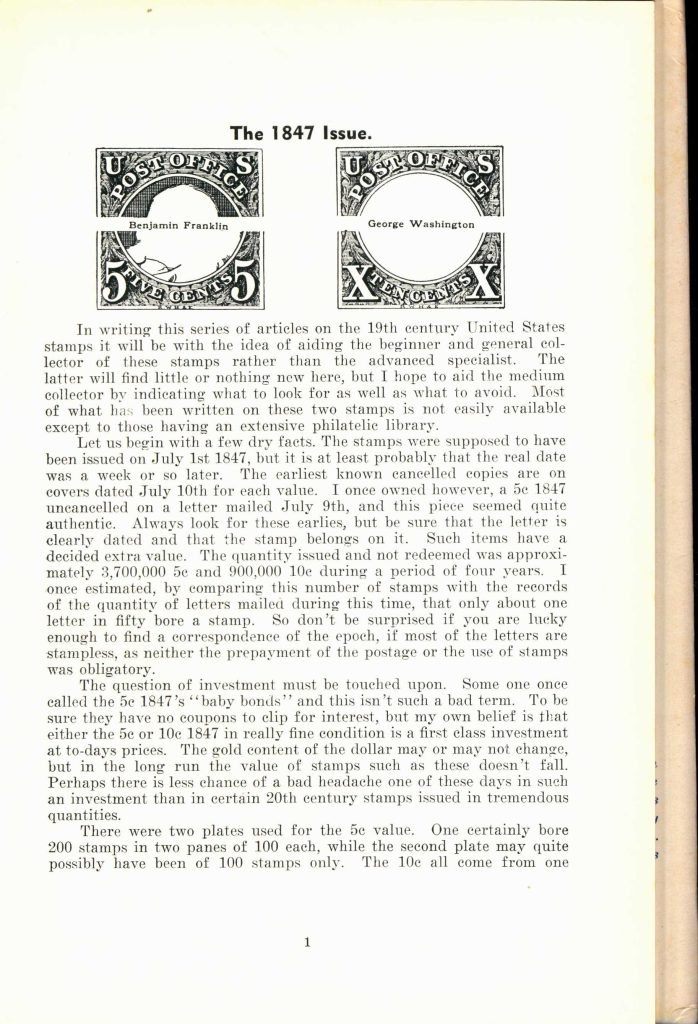 The 1847 Issue.

U POST OFFICE S
Benjamin Franklin
5 FIVE CENTS 5

U POST OFFICE S
George Washington
X TEN CENTS X

In writing this series of articles on the 19th century United States stamps it will be with the idea of aiding the beginner and general collector of these stamps rather than the advanced specialist. The latter will find little or nothing new here, but I hope to aid the medium collector by indicating what to look for as well as what to avoid. Most of what has been written on these two stamps is not easily available except to those having an extensive philatelic library.

Let us begin with a few dry facts. The stamps were supposed to have been issued on July 1st 1847, but it is at least probably that the real date was a week or so later. The earliest known cancelled copies are on covers dated July 10th for each value. I once owned however, a 5c 1847 uncancelled on a letter mailed July 9th, and this piece seemed quite authentic. Always look for these earlies, but be sure that the letter is clearly dated and that the stamp belongs on it. Such items have a decided extra value. The quantity issued and not redeemed was approximately 3,700,000 5c and 900,000 10c during a period of four years. I once estimated, by comparing this number of stamps with the records of the quantity of letters mailed during this time, that only about one letter in fifty bore a stamp. So don't be surprised if you are lucky enough to find a correspondence of the epoch, if most of the letters are stampless, as neither the prepayment of the postage or the use of stamps was obligatory.

The question of investment must be touched upon. Some one once called the 5c 1847's "baby bonds" and this isn't such a bad term. To be sure they have no coupons to clip for interest, but my own belief is that either the 5c or 10c 1847 in really fine condition is a first class investment at to-days prices. The gold content of the dollar may or may not change, but in the long run the value of stamps such as these doesn't fall. Perhaps there is less chance of a bad headache one of these days in such an investment than in certain 20th century stamps issued in tremendous quantities.

There were two plates used for the 5c value. One certainly bore 200 stamps in two panes of 100 each, while the second plate may quite possibly have been of 100 stamps only. The 10c all come from one

1